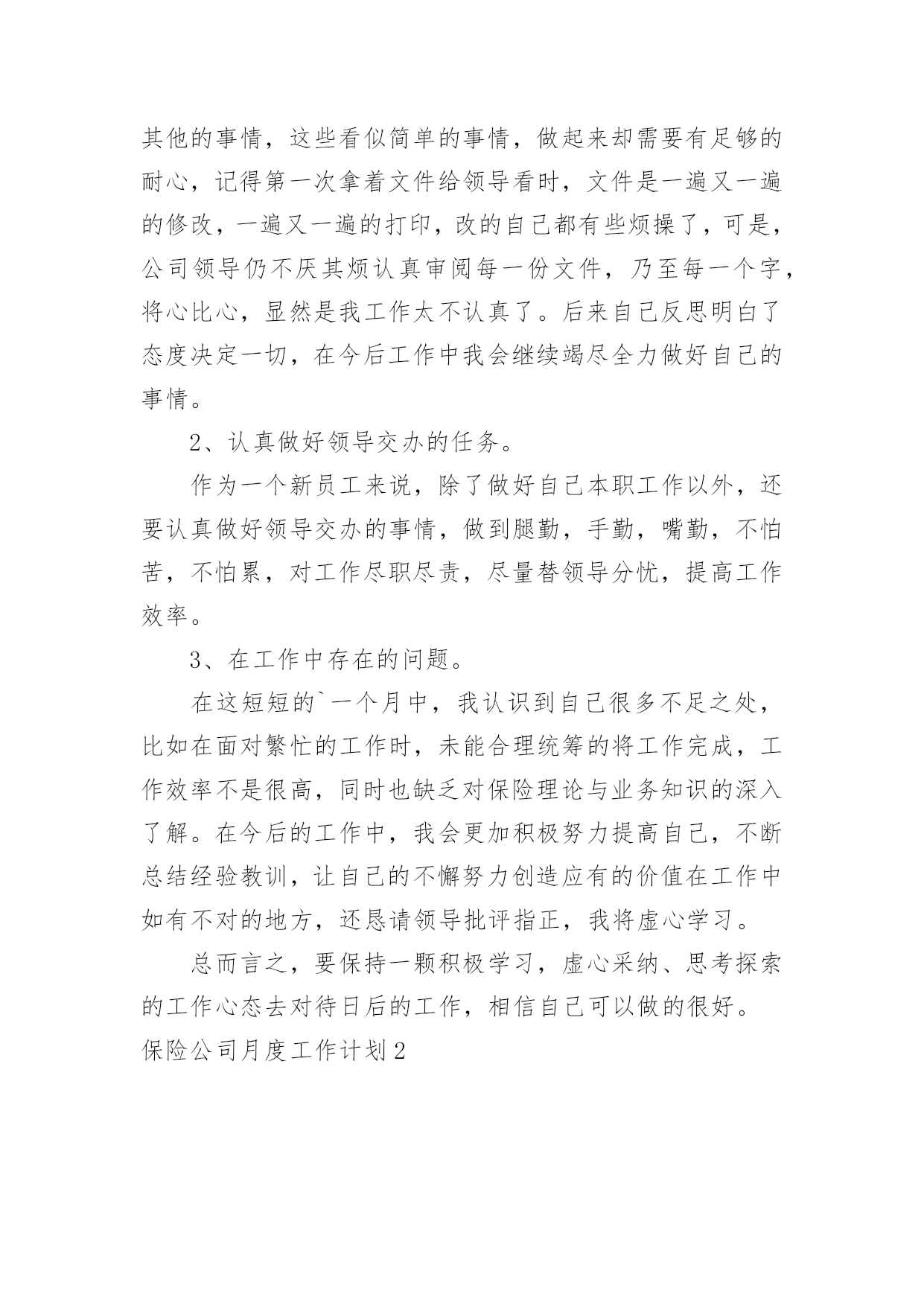 其他的事情，这些看似简单的事情，做起来却需要有足够的耐心，记得第一次拿着文件给领导看时，文件是一遍又一遍的修改，一遍又一遍的打印，改的自己都有些烦操了，可是，公司领导仍不厌其烦认真审阅每一份文件，乃至每一个字，将心比心，显然是我工作太不认真了。后来自己反思明白了态度决定一切，在今后工作中我会继续竭尽全力做好自己的事情。

2、认真做好领导交办的任务。

作为一个新员工来说，除了做好自己本职工作以外，还要认真做好领导交办的事情，做到腿勤，手勤，嘴勤，不怕苦，不怕累，对工作尽职尽责，尽量替领导分忧，提高工作效率。

3、在工作中存在的问题。

在这短短的`一个月中，我认识到自己很多不足之处，比如在面对繁忙的工作时，未能合理统筹的将工作完成，工作效率不是很高，同时也缺乏对保险理论与业务知识的深入了解。在今后的工作中，我会更加积极努力提高自己，不断总结经验教训，让自己的不懈努力创造应有的价值在工作中如有不对的地方，还恳请领导批评指正，我将虚心学习。

总而言之，要保持一颗积极学习，虚心采纳、思考探索的工作心态去对待日后的工作，相信自己可以做的很好。

保险公司月度工作计划2